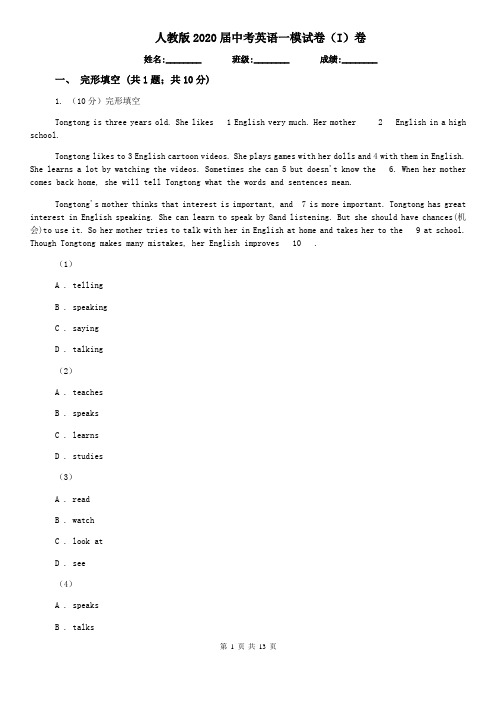 人教版2020届中考英语一模试卷（I）卷

姓名:________ 班级:________ 成绩:________

一、 完形填空（共1题；共10分）

1. （10分）完形填空

Tongtong is three years old. She likes 1 English very much. Her mother 2 English in a high school.

Tongtong likes to 3 English cartoon videos. She plays games with her dolls and 4 with them in English. She learns a lot by watching the videos. Sometimes she can 5 but doesn't know the 6. When her mother comes back home, she will tell Tongtong what the words and sentences mean.

Tongtong's mother thinks that interest is important, and 7 is more important. Tongtong has great interest in English speaking. She can learn to speak by 8and listening. But she should have chances(机会)to use it. So her mother tries to talk with her in English at home and takes her to the 9 at school. Though Tongtong makes many mistakes, her English improves 10 .

（1）

A . telling

B . speaking

C . saying

D . talking

（2）

A . teaches

B . speaks

C . learns

D . studies

（3）

A . read

B . watch

C . look at

D . see

（4）

A . speaks

B . talks

第 1 页 共 13 页